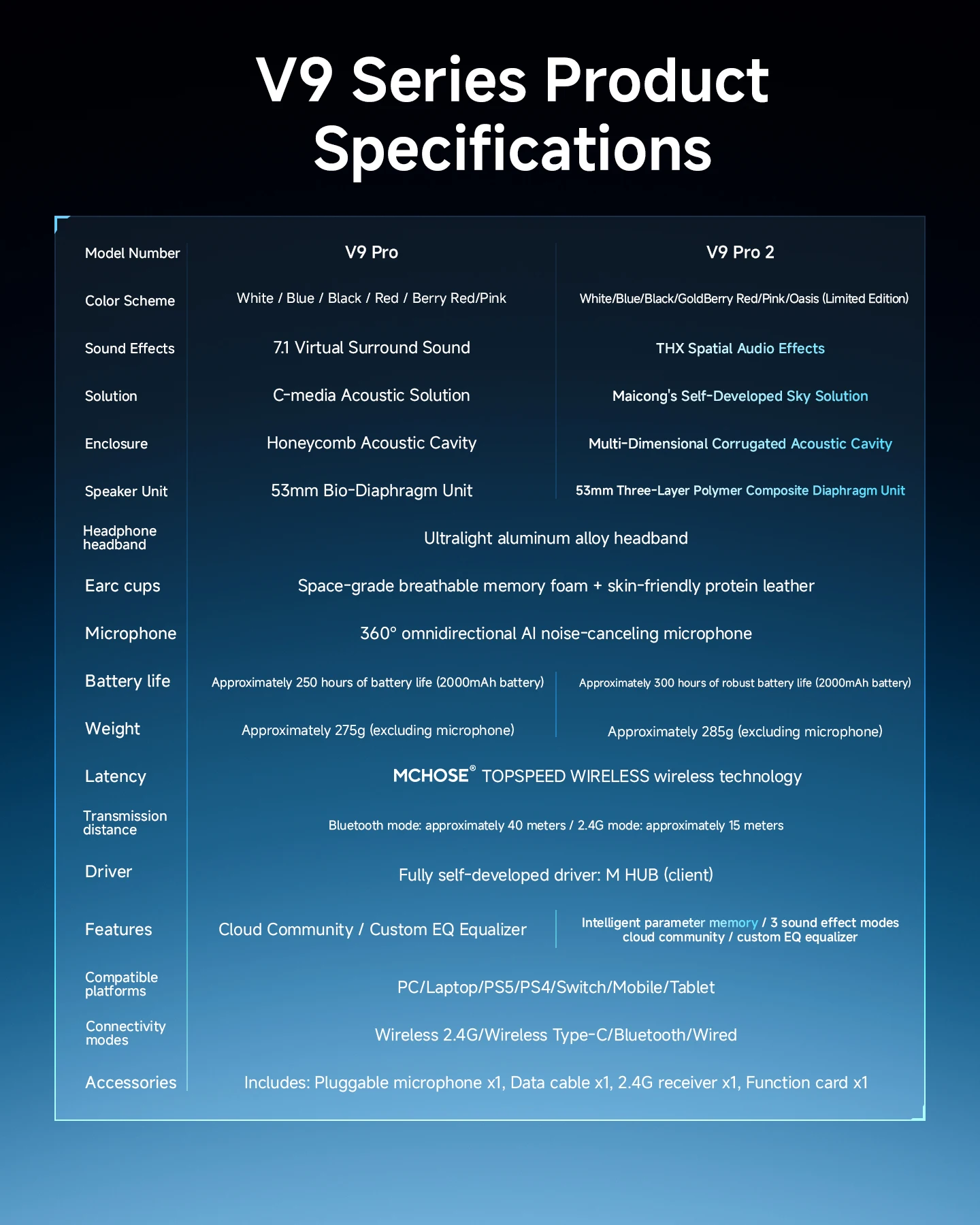 V9 Series Product Specifications

| Model Number | V9 Pro | V9 Pro 2 |
|---|---|---|
| Color Scheme | White / Blue / Black / Red / Berry Red/Pink | White/Blue/Black/GoldBerry Red/Pink/Oasis (Limited Edition) |
| Sound Effects | 7.1 Virtual Surround Sound | THX Spatial Audio Effects |
| Solution | C-media Acoustic Solution | Maicong's Self-Developed Sky Solution |
| Enclosure | Honeycomb Acoustic Cavity | Multi-Dimensional Corrugated Acoustic Cavity |
| Speaker Unit | 53mm Bio-Diaphragm Unit | 53mm Three-Layer Polymer Composite Diaphragm Unit |
| Headphone headband | Ultralight aluminum alloy headband | |
| Earc cups | Space-grade breathable memory foam + skin-friendly protein leather | |
| Microphone | 360° omnidirectional AI noise-canceling microphone | |
| Battery life | Approximately 250 hours of battery life (2000mAh battery) | Approximately 300 hours of robust battery life (2000mAh battery) |
| Weight | Approximately 275g (excluding microphone) | Approximately 285g (excluding microphone) |
| Latency | MCHOSE® TOPSPEED WIRELESS wireless technology | |
| Transmission distance | Bluetooth mode: approximately 40 meters / 2.4G mode: approximately 15 meters | |
| Driver | Fully self-developed driver: M HUB (client) | |
| Features | Cloud Community / Custom EQ Equalizer | Intelligent parameter memory / 3 sound effect modes cloud community / custom EQ equalizer |
| Compatible platforms | PC/Laptop/PS5/PS4/Switch/Mobile/Tablet | |
| Connectivity modes | Wireless 2.4G/Wireless Type-C/Bluetooth/Wired | |
| Accessories | Includes: Pluggable microphone x1, Data cable x1, 2.4G receiver x1, Function card x1 | |